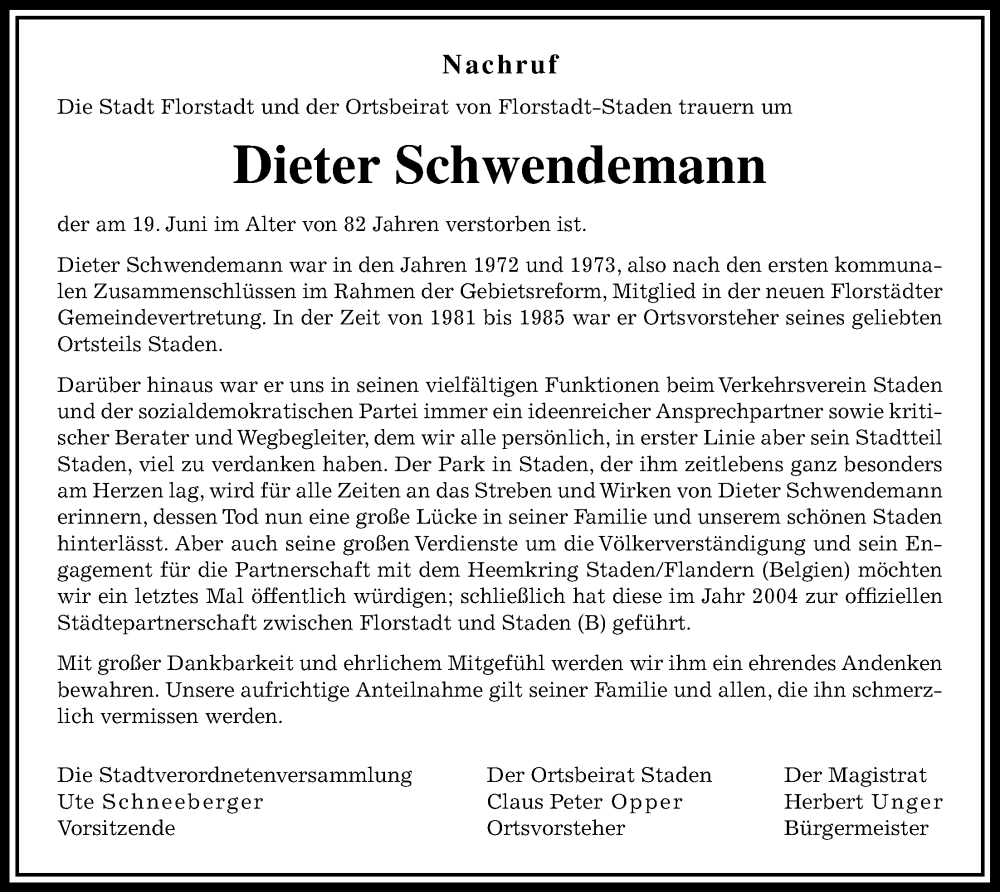 Nachruf

Die Stadt Florstadt und der Ortsbeirat von Florstadt-Staden trauern um

Dieter Schwendemann

der am 19. Juni im Alter von 82 Jahren verstorben ist.

Dieter Schwendemann war in den Jahren 1972 und 1973, also nach den ersten kommunalen Zusammenschlüssen im Rahmen der Gebietsreform, Mitglied in der neuen Florstädter Gemeindevertretung. In der Zeit von 1981 bis 1985 war er Ortsvorsteher seines geliebten Ortsteils Staden.

Darüber hinaus war er uns in seinen vielfältigen Funktionen beim Verkehrsverein Staden und der sozialdemokratischen Partei immer ein ideenreicher Ansprechpartner sowie kritischer Berater und Wegbegleiter, dem wir alle persönlich, in erster Linie aber sein Stadtteil Staden, viel zu verdanken haben. Der Park in Staden, der ihm zeitlebens ganz besonders am Herzen lag, wird für alle Zeiten an das Streben und Wirken von Dieter Schwendemann erinnern, dessen Tod nun eine große Lücke in seiner Familie und unserem schönen Staden hinterlässt. Aber auch seine großen Verdienste um die Völkerverständigung und sein Engagement für die Partnerschaft mit dem Heemkring Staden/Flandern (Belgien) möchten wir ein letztes Mal öffentlich würdigen; schließlich hat diese im Jahr 2004 zur offiziellen Städtepartnerschaft zwischen Florstadt und Staden (B) geführt.

Mit großer Dankbarkeit und ehrlichem Mitgefühl werden wir ihm ein ehrendes Andenken bewahren. Unsere aufrichtige Anteilnahme gilt seiner Familie und allen, die ihn schmerzlich vermissen werden.

Die Stadtverordnetenversammlung
Ute Schneeberger
Vorsitzende

Der Ortsbeirat Staden
Claus Peter Opper
Ortsvorsteher

Der Magistrat
Herbert Unger
Bürgermeister